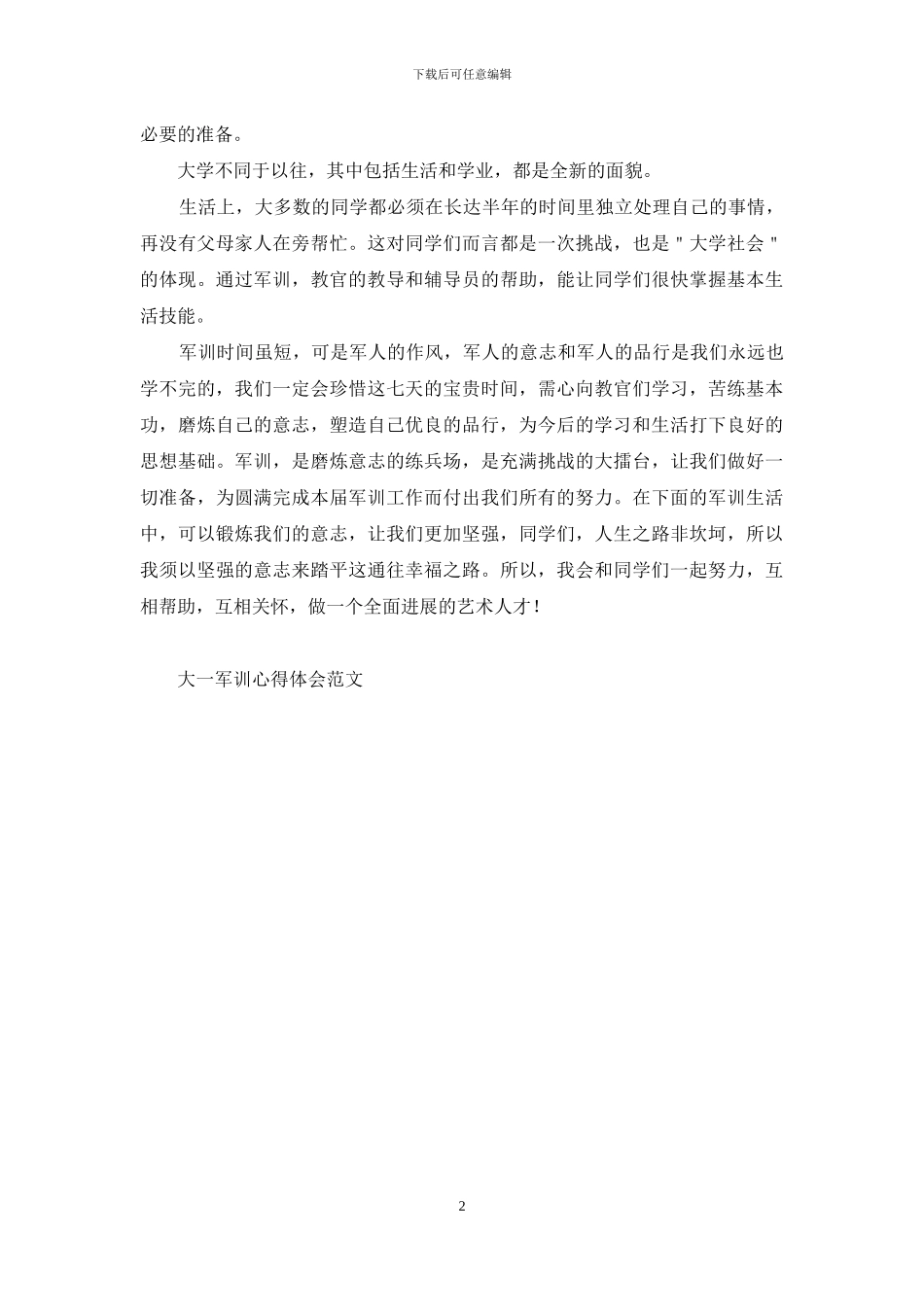 下载后可任意编辑

必要的准备。

大学不同于以往，其中包括生活和学业，都是全新的面貌。

生活上，大多数的同学都必须在长达半年的时间里独立处理自己的事情，再没有父母家人在旁帮忙。这对同学们而言都是一次挑战，也是＂大学社会＂的体现。通过军训，教官的教导和辅导员的帮助，能让同学们很快掌握基本生活技能。

军训时间虽短，可是军人的作风，军人的意志和军人的品行是我们永远也学不完的，我们一定会珍惜这七天的宝贵时间，需心向教官们学习，苦练基本功，磨炼自己的意志，塑造自己优良的品行，为今后的学习和生活打下良好的思想基础。军训，是磨炼意志的练兵场，是充满挑战的大擂台，让我们做好一切准备，为圆满完成本届军训工作而付出我们所有的努力。在下面的军训生活中，可以锻炼我们的意志，让我们更加坚强，同学们，人生之路非坎坷，所以我须以坚强的意志来踏平这通往幸福之路。所以，我会和同学们一起努力，互相帮助，互相关怀，做一个全面进展的艺术人才！

大一军训心得体会范文

2